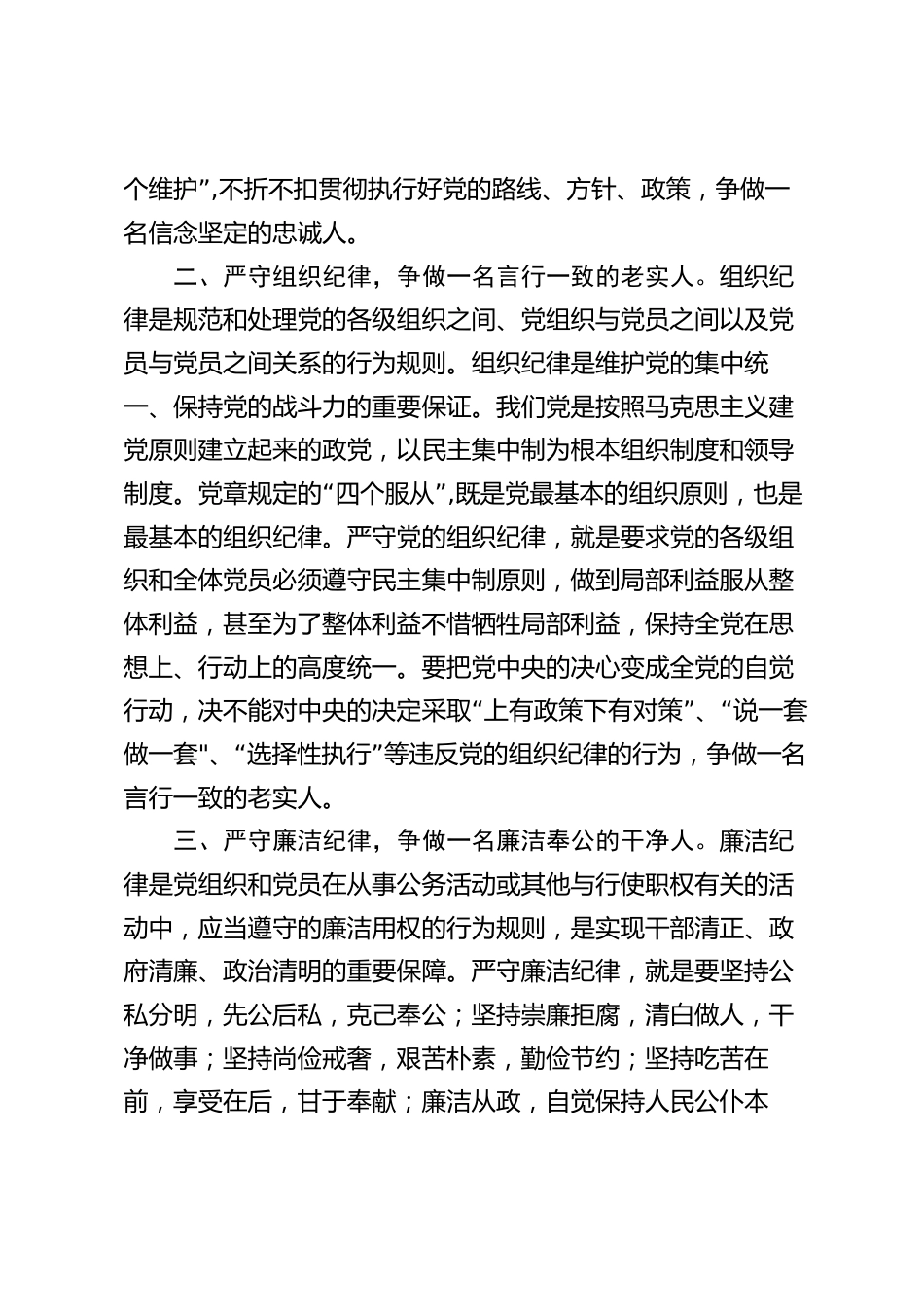 个维护”,不折不扣贯彻执行好党的路线、方针、政策，争做一名信念坚定的忠诚人。

二、严守组织纪律，争做一名言行一致的老实人。组织纪律是规范和处理党的各级组织之间、党组织与党员之间以及党员与党员之间关系的行为规则。组织纪律是维护党的集中统一、保持党的战斗力的重要保证。我们党是按照马克思主义建党原则建立起来的政党，以民主集中制为根本组织制度和领导制度。党章规定的“四个服从”,既是党最基本的组织原则，也是最基本的组织纪律。严守党的组织纪律，就是要求党的各级组织和全体党员必须遵守民主集中制原则，做到局部利益服从整体利益，甚至为了整体利益不惜牺牲局部利益，保持全党在思想上、行动上的高度统一。要把党中央的决心变成全党的自觉行动，决不能对中央的决定采取“上有政策下有对策”、“说一套做一套"、“选择性执行”等违反党的组织纪律的行为，争做一名言行一致的老实人。

三、严守廉洁纪律，争做一名廉洁奉公的干净人。廉洁纪律是党组织和党员在从事公务活动或其他与行使职权有关的活动中，应当遵守的廉洁用权的行为规则，是实现干部清正、政府清廉、政治清明的重要保障。严守廉洁纪律，就是要坚持公私分明，先公后私，克己奉公；坚持崇廉拒腐，清白做人，干净做事；坚持尚俭戒奢，艰苦朴素，勤俭节约；坚持吃苦在前，享受在后，甘于奉献；廉洁从政，自觉保持人民公仆本